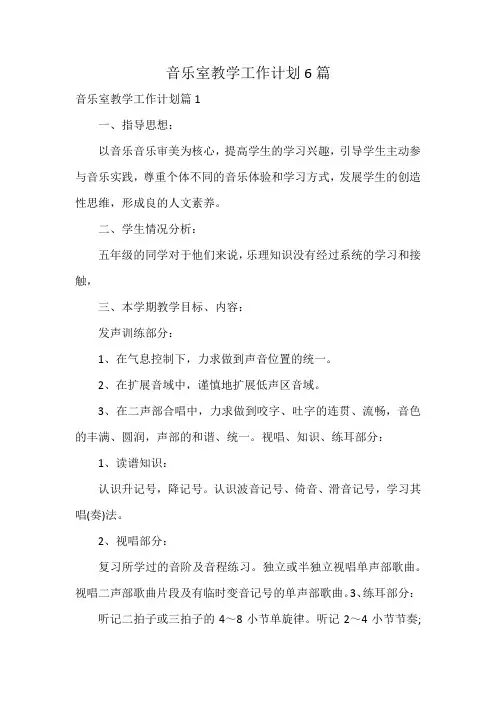 音乐室教学工作计划6篇

音乐室教学工作计划篇1

一、指导思想：

以音乐音乐审美为核心，提高学生的学习兴趣，引导学生主动参与音乐实践，尊重个体不同的音乐体验和学习方式，发展学生的创造性思维，形成良的人文素养。

二、学生情况分析：

五年级的同学对于他们来说，乐理知识没有经过系统的学习和接触，

三、本学期教学目标、内容：

发声训练部分：

1、在气息控制下，力求做到声音位置的统一。

2、在扩展音域中，谨慎地扩展低声区音域。

3、在二声部合唱中，力求做到咬字、吐字的连贯、流畅，音色的丰满、圆润，声部的和谐、统一。视唱、知识、练耳部分：

1、读谱知识：

认识升记号，降记号。认识波音记号、倚音、滑音记号，学习其唱(奏)法。

2、视唱部分：

复习所学过的音阶及音程练习。独立或半独立视唱单声部歌曲。视唱二声部歌曲片段及有临时变音记号的单声部歌曲。3、练耳部分：

听记二拍子或三拍子的 4～8 小节单旋律。听记 2～4 小节节奏;